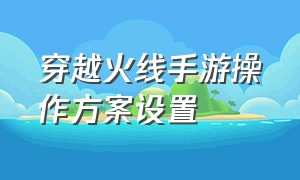 穿越火线手游操作方案设置